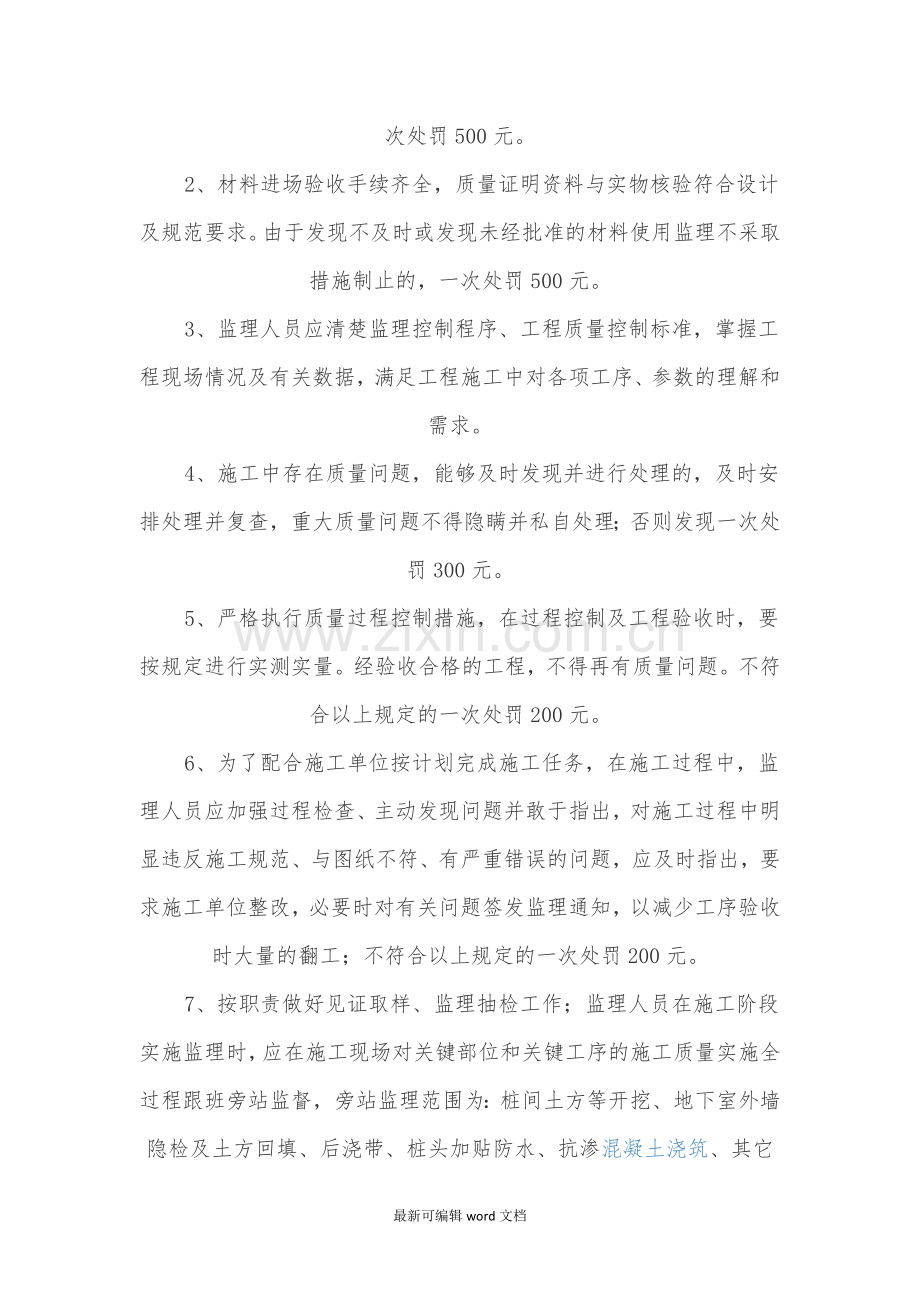 次处罚500元。

2、材料进场验收手续齐全，质量证明资料与实物核验符合设计及规范要求。由于发现不及时或发现未经批准的材料使用监理不采取措施制止的，一次处罚500元。

3、监理人员应清楚监理控制程序、工程质量控制标准，掌握工程现场情况及有关数据，满足工程施工中对各项工序、参数的理解和需求。

4、施工中存在质量问题，能够及时发现并进行处理的，及时安排处理并复查，重大质量问题不得隐瞒并私自处理;否则发现一次处罚300元。

5、严格执行质量过程控制措施，在过程控制及工程验收时，要按规定进行实测实量。经验收合格的工程，不得再有质量问题。不符合以上规定的一次处罚200元。

6、为了配合施工单位按计划完成施工任务，在施工过程中，监理人员应加强过程检查、主动发现问题并敢于指出，对施工过程中明显违反施工规范、与图纸不符、有严重错误的问题，应及时指出，要求施工单位整改，必要时对有关问题签发监理通知，以减少工序验收时大量的翻工；不符合以上规定的一次处罚200元。

7、按职责做好见证取样、监理抽检工作；监理人员在施工阶段实施监理时，应在施工现场对关键部位和关键工序的施工质量实施全过程跟班旁站监督，旁站监理范围为：桩间土方等开挖、地下室外墙隐检及土方回填、后浇带、桩头加贴防水、抗渗混凝土浇筑、其它

最新可编辑word文档

www.zixin.com.cn